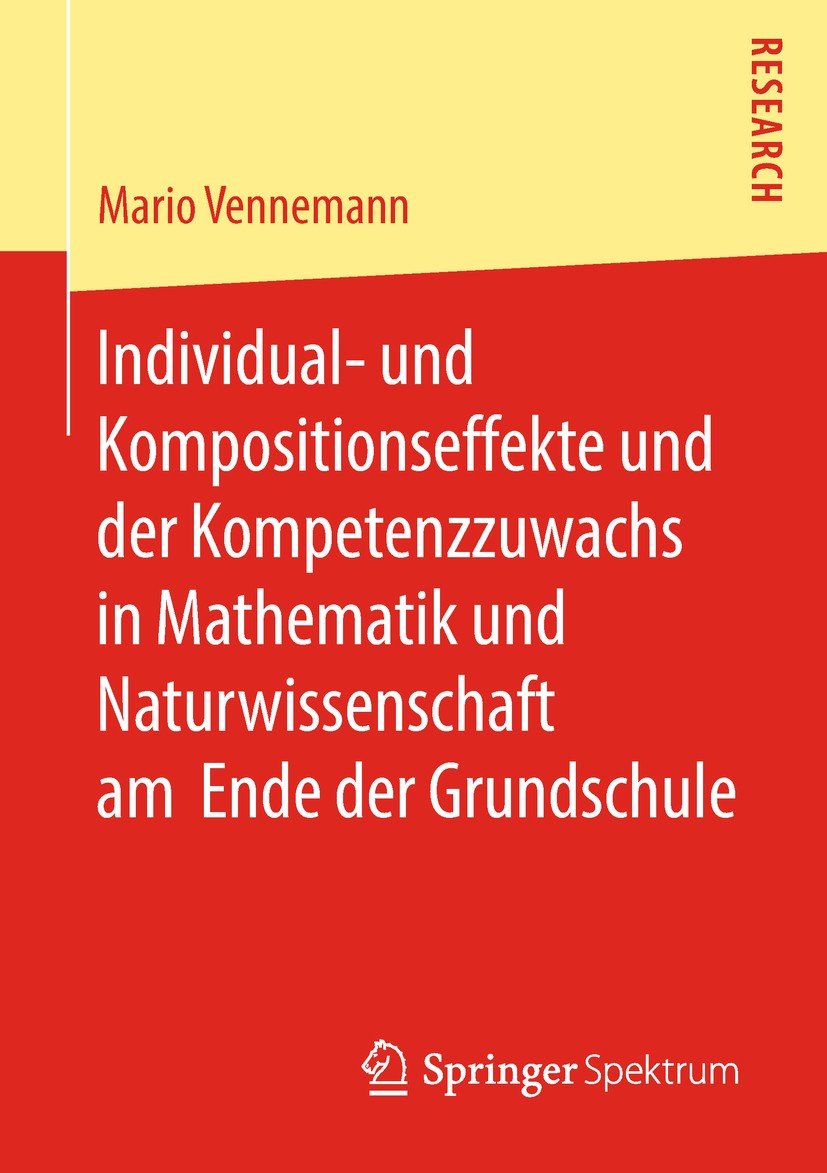 RESEARCH

Mario Vennemann

Individual- und Kompositionseffekte und der Kompetenzzuwachs in Mathematik und Naturwissenschaft am Ende der Grundschule

Springer Spektrum